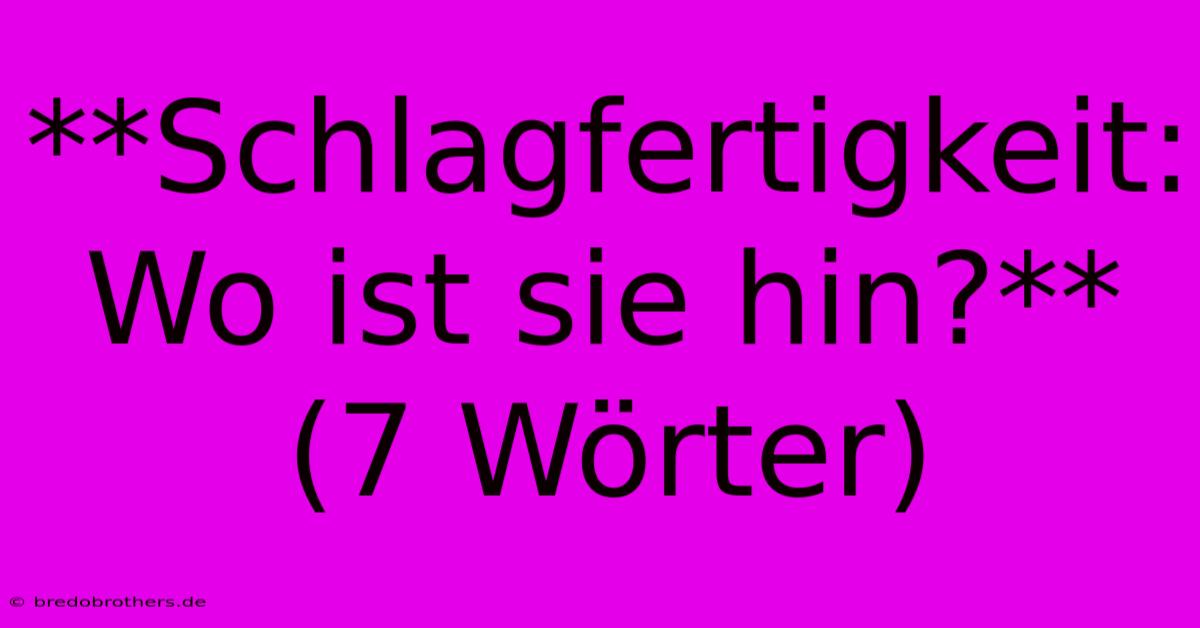 **Schlagfertigkeit: Wo ist sie hin?** (7 Wörter)

© bredobrothers.de